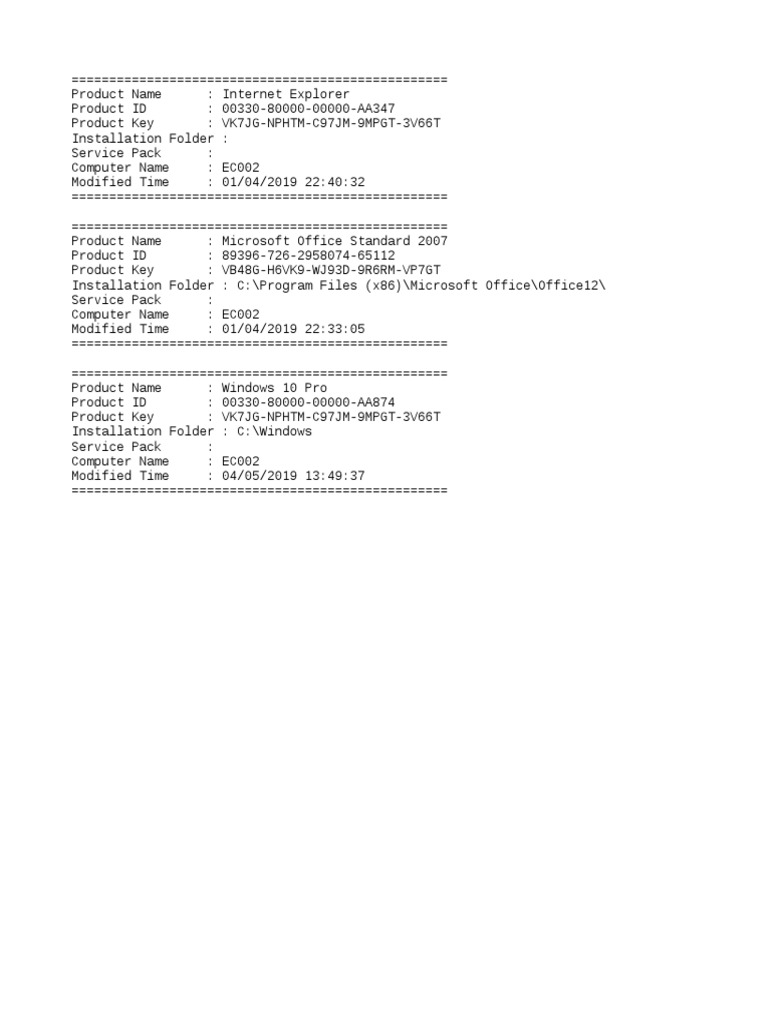 ==================================================
Product Name       : Internet Explorer
Product ID         : 00330-80000-00000-AA347
Product Key        : VK7JG-NPHTM-C97JM-9MPGT-3V66T
Installation Folder :
Service Pack       :
Computer Name      : EC002
Modified Time      : 01/04/2019 22:40:32
==================================================

==================================================
Product Name       : Microsoft Office Standard 2007
Product ID         : 89396-726-2958074-65112
Product Key        : VB48G-H6VK9-WJ93D-9R6RM-VP7GT
Installation Folder : C:\Program Files (x86)\Microsoft Office\Office12\
Service Pack       :
Computer Name      : EC002
Modified Time      : 01/04/2019 22:33:05
==================================================

==================================================
Product Name       : Windows 10 Pro
Product ID         : 00330-80000-00000-AA874
Product Key        : VK7JG-NPHTM-C97JM-9MPGT-3V66T
Installation Folder : C:\Windows
Service Pack       :
Computer Name      : EC002
Modified Time      : 04/05/2019 13:49:37
==================================================